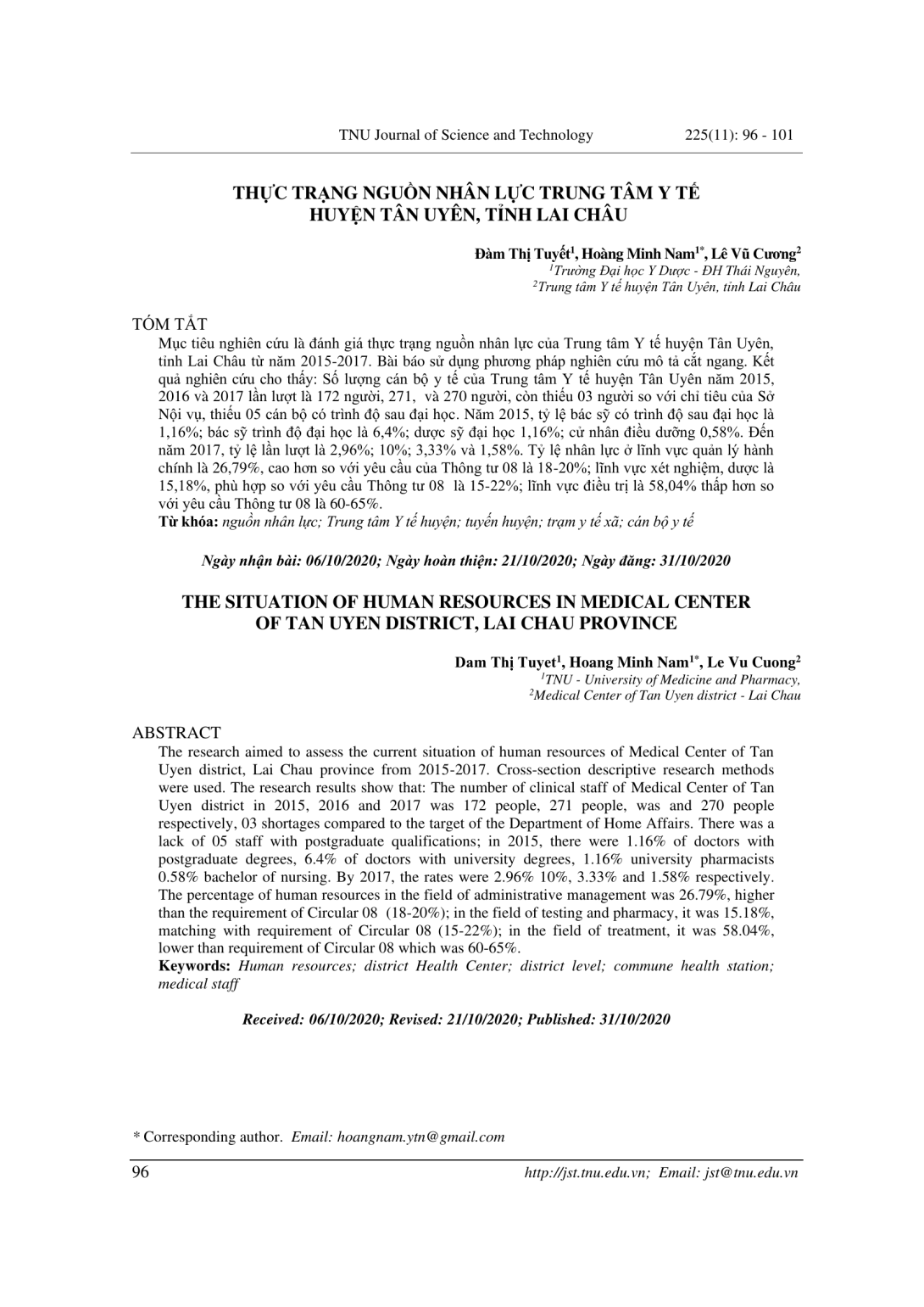 TNU Journal of Science and Technology 225(11): 96 - 101

THỰC TRẠNG NGUỒN NHÂN LỰC TRUNG TÂM Y TẾ HUYỆN TÂN UYÊN, TỈNH LAI CHÂU

Đàm Thị Tuyết$^1$, Hoàng Minh Nam$^{1*}$, Lê Vũ Cương$^2$
$^1$Trường Đại học Y Dược - ĐH Thái Nguyên,
$^2$Trung tâm Y tế huyện Tân Uyên, tỉnh Lai Châu

TÓM TẮT
Mục tiêu nghiên cứu là đánh giá thực trạng nguồn nhân lực của Trung tâm Y tế huyện Tân Uyên, tỉnh Lai Châu từ năm 2015-2017. Bài báo sử dụng phương pháp nghiên cứu mô tả cắt ngang. Kết quả nghiên cứu cho thấy: Số lượng cán bộ y tế của Trung tâm Y tế huyện Tân Uyên năm 2015, 2016 và 2017 lần lượt là 172 người, 271, và 270 người, còn thiếu 03 người so với chỉ tiêu của Sở Nội vụ, thiếu 05 cán bộ có trình độ sau đại học. Năm 2015, tỷ lệ bác sỹ có trình độ sau đại học là 1,16%; bác sỹ trình độ đại học là 6,4%; dược sỹ đại học 1,16%; cử nhân điều dưỡng 0,58%. Đến năm 2017, tỷ lệ lần lượt là 2,96%; 10%; 3,33% và 1,58%. Tỷ lệ nhân lực ở lĩnh vực quản lý hành chính là 26,79%, cao hơn so với yêu cầu của Thông tư 08 là 18-20%; lĩnh vực xét nghiệm, dược là 15,18%, phù hợp so với yêu cầu Thông tư 08 là 15-22%; lĩnh vực điều trị là 58,04% thấp hơn so với yêu cầu Thông tư 08 là 60-65%.
Từ khóa: nguồn nhân lực; Trung tâm Y tế huyện; tuyến huyện; trạm y tế xã; cán bộ y tế

Ngày nhận bài: 06/10/2020; Ngày hoàn thiện: 21/10/2020; Ngày đăng: 31/10/2020

THE SITUATION OF HUMAN RESOURCES IN MEDICAL CENTER OF TAN UYEN DISTRICT, LAI CHAU PROVINCE

Dam Thị Tuyet$^1$, Hoang Minh Nam$^{1*}$, Le Vu Cuong$^2$
$^1$TNU - University of Medicine and Pharmacy,
$^2$Medical Center of Tan Uyen district - Lai Chau

ABSTRACT
The research aimed to assess the current situation of human resources of Medical Center of Tan Uyen district, Lai Chau province from 2015-2017. Cross-section descriptive research methods were used. The research results show that: The number of clinical staff of Medical Center of Tan Uyen district in 2015, 2016 and 2017 was 172 people, 271 people, was and 270 people respectively, 03 shortages compared to the target of the Department of Home Affairs. There was a lack of 05 staff with postgraduate qualifications; in 2015, there were 1.16% of doctors with postgraduate degrees, 6.4% of doctors with university degrees, 1.16% university pharmacists 0.58% bachelor of nursing. By 2017, the rates were 2.96% 10%, 3.33% and 1.58% respectively. The percentage of human resources in the field of administrative management was 26.79%, higher than the requirement of Circular 08 (18-20%); in the field of testing and pharmacy, it was 15.18%, matching with requirement of Circular 08 (15-22%); in the field of treatment, it was 58.04%, lower than requirement of Circular 08 which was 60-65%.
Keywords: Human resources; district Health Center; district level; commune health station; medical staff

Received: 06/10/2020; Revised: 21/10/2020; Published: 31/10/2020

* Corresponding author. Email: hoangnam.ytn@gmail.com

96 http://jst.tnu.edu.vn; Email: jst@tnu.edu.vn